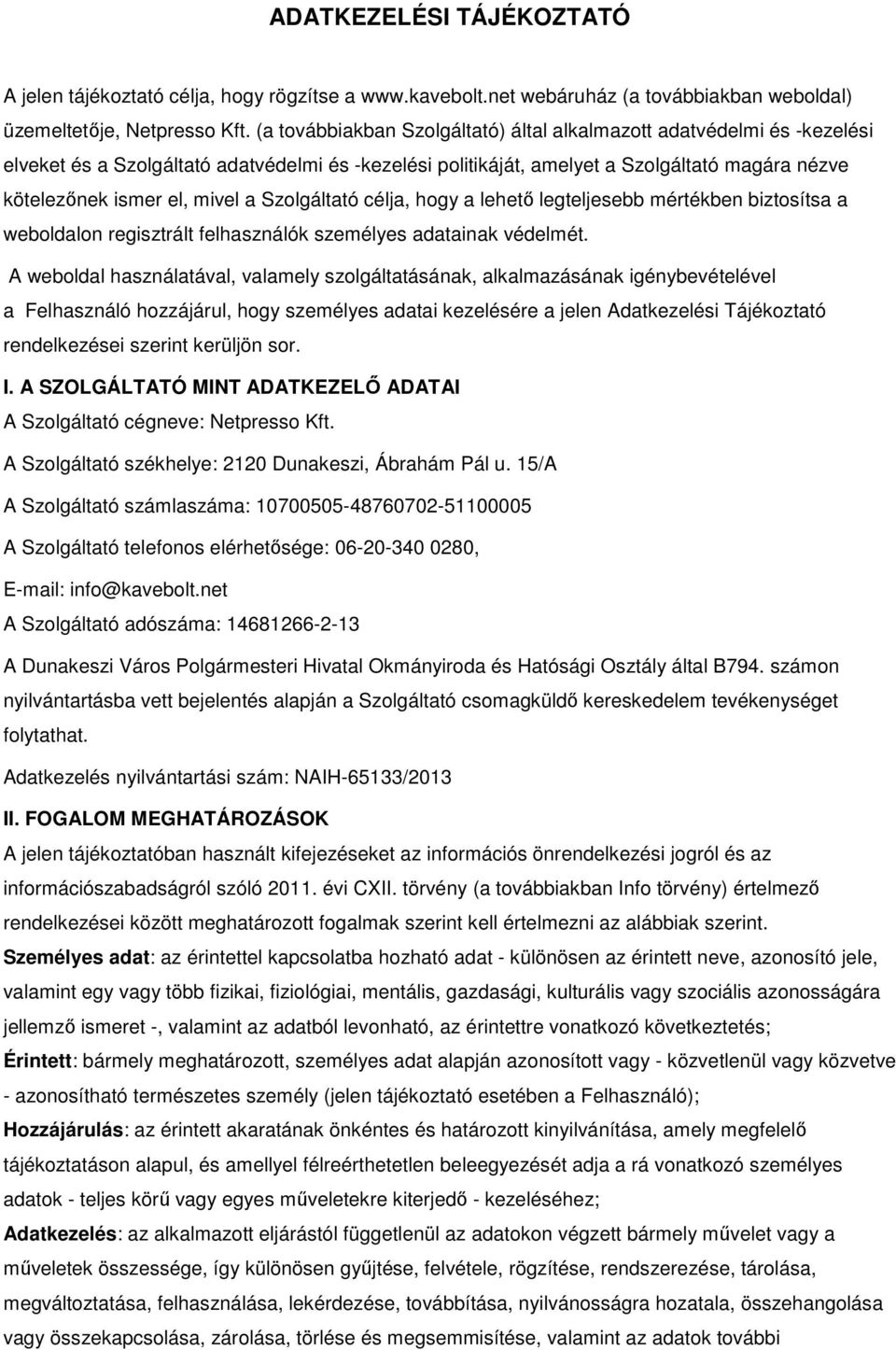 ADATKEZELÉSI TÁJÉKOZTATÓ

A jelen tájékoztató célja, hogy rögzítse a www.kavebolt.net webáruház (a továbbiakban weboldal) üzemeltetője, Netpresso Kft. (a továbbiakban Szolgáltató) által alkalmazott adatvédelmi és -kezelési elveket és a Szolgáltató adatvédelmi és -kezelési politikáját, amelyet a Szolgáltató magára nézve kötelezőnek ismer el, mivel a Szolgáltató célja, hogy a lehető legteljesebb mértékben biztosítsa a weboldalon regisztrált felhasználók személyes adatainak védelmét.

A weboldal használatával, valamely szolgáltatásának, alkalmazásának igénybevételével a Felhasználó hozzájárul, hogy személyes adatai kezelésére a jelen Adatkezelési Tájékoztató rendelkezései szerint kerüljön sor.

I. A SZOLGÁLTATÓ MINT ADATKEZELŐ ADATAI

A Szolgáltató cégneve: Netpresso Kft.

A Szolgáltató székhelye: 2120 Dunakeszi, Ábrahám Pál u. 15/A

A Szolgáltató számlaszáma: 10700505-48760702-51100005

A Szolgáltató telefonos elérhetősége: 06-20-340 0280,

E-mail: info@kavebolt.net

A Szolgáltató adószáma: 14681266-2-13

A Dunakeszi Város Polgármesteri Hivatal Okmányiroda és Hatósági Osztály által B794. számon nyilvántartásba vett bejelentés alapján a Szolgáltató csomagküldő kereskedelem tevékenységet folytathat.

Adatkezelés nyilvántartási szám: NAIH-65133/2013

II. FOGALOM MEGHATÁROZÁSOK

A jelen tájékoztatóban használt kifejezéseket az információs önrendelkezési jogról és az információszabadságról szóló 2011. évi CXII. törvény (a továbbiakban Info törvény) értelmező rendelkezései között meghatározott fogalmak szerint kell értelmezni az alábbiak szerint.

Személyes adat: az érintettel kapcsolatba hozható adat - különösen az érintett neve, azonosító jele, valamint egy vagy több fizikai, fiziológiai, mentális, gazdasági, kulturális vagy szociális azonosságára jellemző ismeret -, valamint az adatból levonható, az érintettre vonatkozó következtetés;

Érintett: bármely meghatározott, személyes adat alapján azonosított vagy - közvetlenül vagy közvetve - azonosítható természetes személy (jelen tájékoztató esetében a Felhasználó);

Hozzájárulás: az érintett akaratának önkéntes és határozott kinyilvánítása, amely megfelelő tájékoztatáson alapul, és amellyel félreérthetetlen beleegyezését adja a rá vonatkozó személyes adatok - teljes körű vagy egyes műveletekre kiterjedő - kezeléséhez;

Adatkezelés: az alkalmazott eljárástól függetlenül az adatokon végzett bármely művelet vagy a műveletek összessége, így különösen gyűjtése, felvétele, rögzítése, rendszerezése, tárolása, megváltoztatása, felhasználása, lekérdezése, továbbítása, nyilvánosságra hozatala, összehangolása vagy összekapcsolása, zárolása, törlése és megsemmisítése, valamint az adatok további